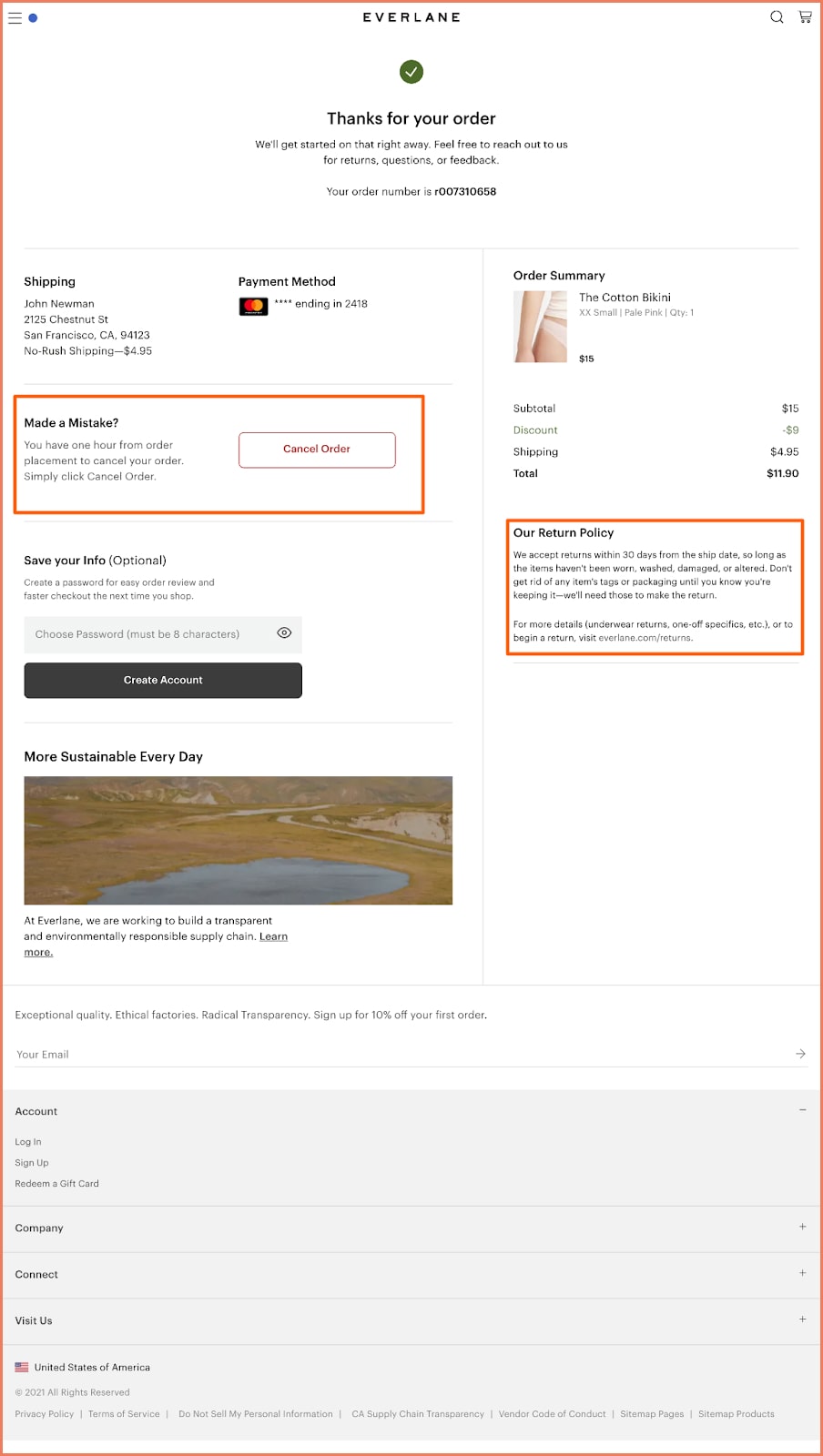 EVERLANE

Thanks for your order

We'll get started on that right away. Feel free to reach out to us for returns, questions, or feedback.

Your order number is r007310658

Shipping
John Newman
2125 Chestnut St
San Francisco, CA, 94123
No-Rush Shipping—$4.95

Payment Method
**** ending in 2418

Made a Mistake?
You have one hour from order placement to cancel your order. Simply click Cancel Order.

Cancel Order

Save your Info (Optional)
Create a password for easy order review and faster checkout the next time you shop.

Choose Password (must be 8 characters)

Create Account

More Sustainable Every Day

At Everlane, we are working to build a transparent and environmentally responsible supply chain. Learn more.

Order Summary
The Cotton Bikini
XX Small | Pale Pink | Qty: 1
$15

| | |
|---|---|
| Subtotal | $15 |
| Discount | -$9 |
| Shipping | $4.95 |
| Total | $11.90 |

Our Return Policy
We accept returns within 30 days from the ship date, so long as the items haven't been worn, washed, damaged, or altered. Don't get rid of any item's tags or packaging until you know you're keeping it—we'll need those to make the return.

For more details (underwear returns, one-off specifics, etc.), or to begin a return, visit everlane.com/returns.

Exceptional quality. Ethical factories. Radical Transparency. Sign up for 10% off your first order.

Your Email

Account
Log In
Sign Up
Redeem a Gift Card

Company

Connect

Visit Us

United States of America

© 2021 All Rights Reserved

Privacy Policy | Terms of Service | Do Not Sell My Personal Information | CA Supply Chain Transparency | Vendor Code of Conduct | Sitemap Pages | Sitemap Products